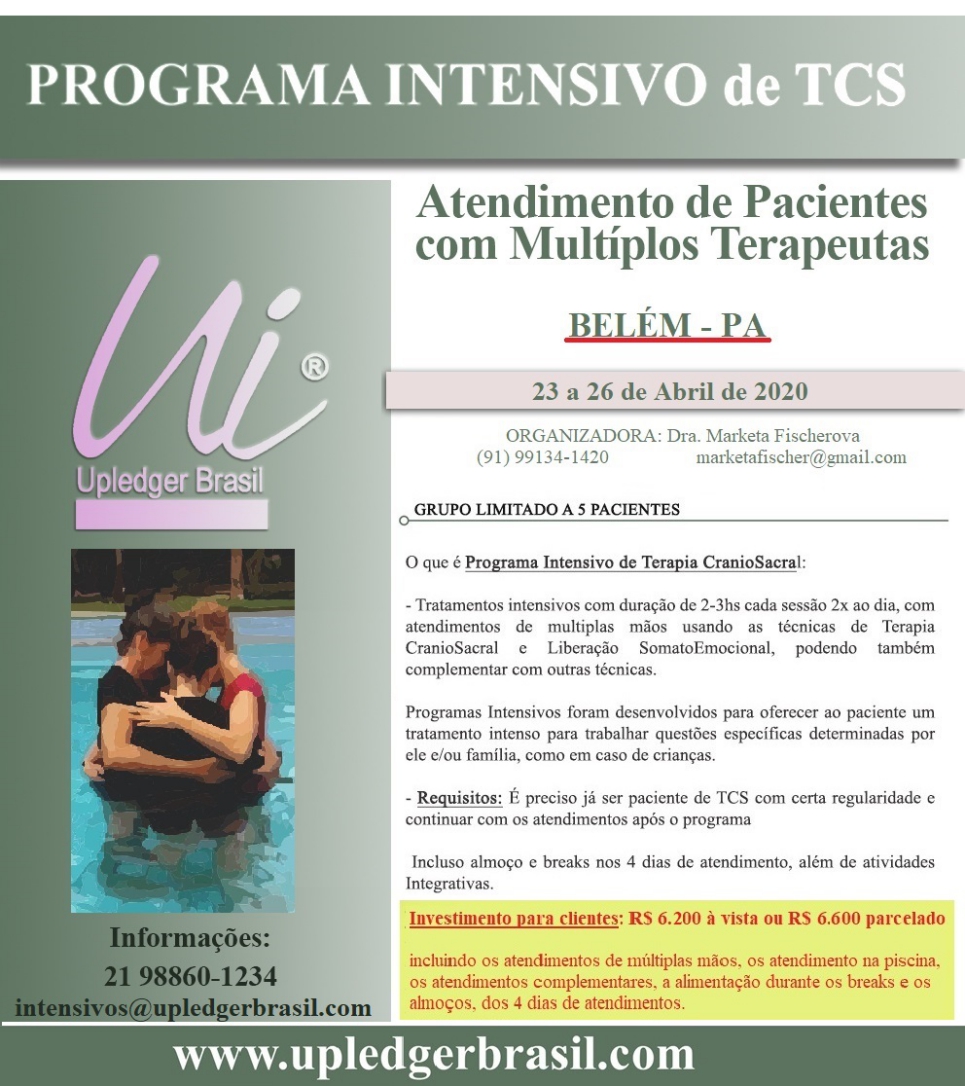 PROGRAMA INTENSIVO de TCS

Ui®
Upledger Brasil

Informações:
21 98860-1234
intensivos@upledgerbrasil.com

Atendimento de Pacientes com Multíplos Terapeutas

BELÉM - PA

23 a 26 de Abril de 2020

ORGANIZADORA: Dra. Marketa Fischerova
(91) 99134-1420 marketafischer@gmail.com

GRUPO LIMITADO A 5 PACIENTES

O que é Programa Intensivo de Terapia CranioSacral:

- Tratamentos intensivos com duração de 2-3hs cada sessão 2x ao dia, com atendimentos de multiplas mãos usando as técnicas de Terapia CranioSacral e Liberação SomatoEmocional, podendo também complementar com outras técnicas.

Programas Intensivos foram desenvolvidos para oferecer ao paciente um tratamento intenso para trabalhar questões específicas determinadas por ele e/ou família, como em caso de crianças.

- Requisitos: É preciso já ser paciente de TCS com certa regularidade e continuar com os atendimentos após o programa

Incluso almoço e breaks nos 4 dias de atendimento, além de atividades Integrativas.

Investimento para clientes: R$ 6.200 à vista ou R$ 6.600 parcelado

incluindo os atendimentos de múltiplas mãos, os atendimento na piscina, os atendimentos complementares, a alimentação durante os breaks e os almoços, dos 4 dias de atendimentos.

www.upledgerbrasil.com